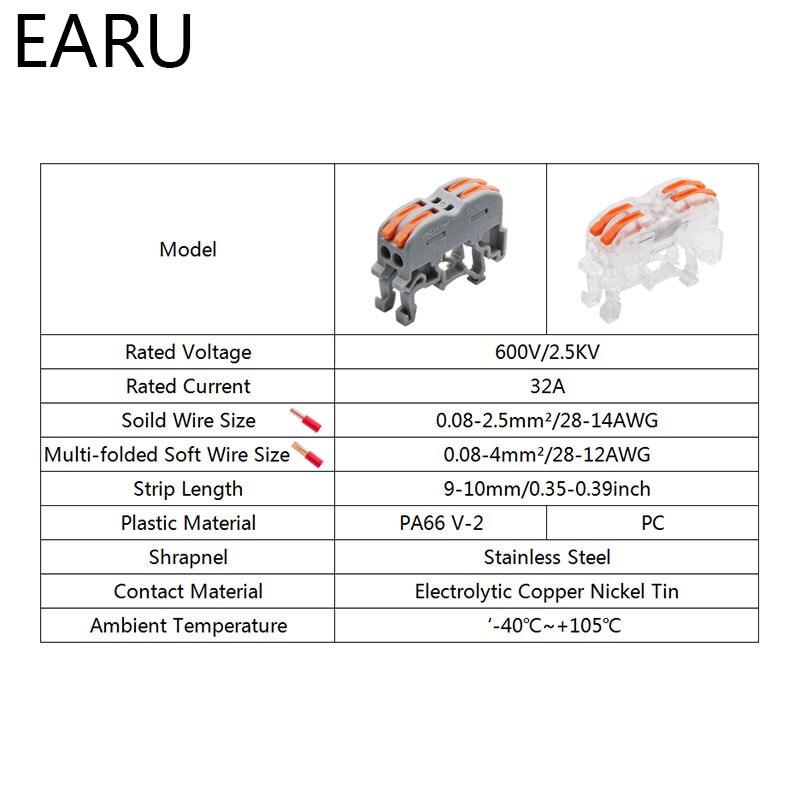 EARU

| Model | | |
|---|---|---|
| Rated Voltage | 600V/2.5KV | |
| Rated Current | 32A | |
| Soild Wire Size | 0.08-2.5mm²/28-14AWG | |
| Multi-folded Soft Wire Size | 0.08-4mm²/28-12AWG | |
| Strip Length | 9-10mm/0.35-0.39inch | |
| Plastic Material | PA66 V-2 | PC |
| Shrapnel | Stainless Steel | |
| Contact Material | Electrolytic Copper Nickel Tin | |
| Ambient Temperature | '-40℃~+105℃ | |